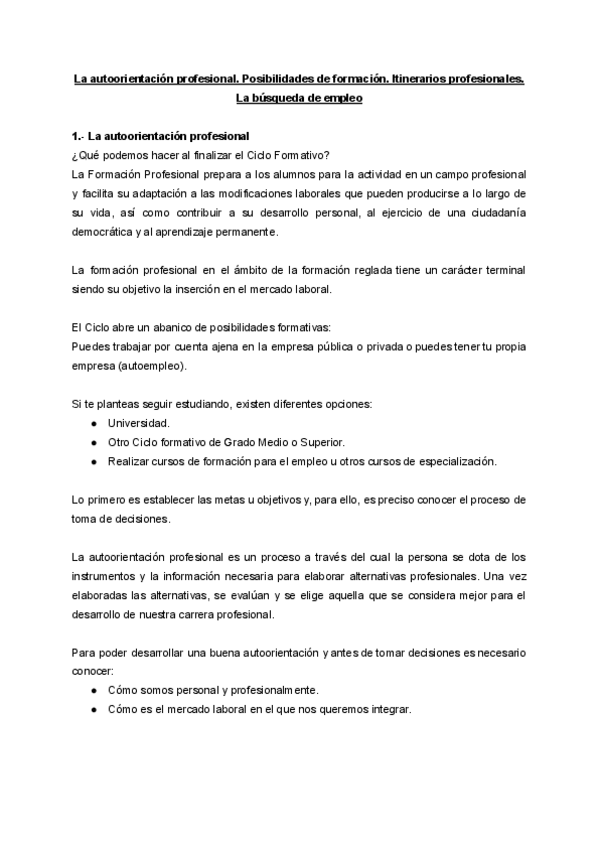 La autoorientación profesional. Posibilidades de formación. Itinerarios profesionales. La búsqueda de empleo

1.- La autoorientación profesional
¿Qué podemos hacer al finalizar el Ciclo Formativo?
La Formación Profesional prepara a los alumnos para la actividad en un campo profesional y facilita su adaptación a las modificaciones laborales que pueden producirse a lo largo de su vida, así como contribuir a su desarrollo personal, al ejercicio de una ciudadanía democrática y al aprendizaje permanente.

La formación profesional en el ámbito de la formación reglada tiene un carácter terminal siendo su objetivo la inserción en el mercado laboral.

El Ciclo abre un abanico de posibilidades formativas:
Puedes trabajar por cuenta ajena en la empresa pública o privada o puedes tener tu propia empresa (autoempleo).

Si te planteas seguir estudiando, existen diferentes opciones:
● Universidad.
● Otro Ciclo formativo de Grado Medio o Superior.
● Realizar cursos de formación para el empleo u otros cursos de especialización.

Lo primero es establecer las metas u objetivos y, para ello, es preciso conocer el proceso de toma de decisiones.

La autoorientación profesional es un proceso a través del cual la persona se dota de los instrumentos y la información necesaria para elaborar alternativas profesionales. Una vez elaboradas las alternativas, se evalúan y se elige aquella que se considera mejor para el desarrollo de nuestra carrera profesional.

Para poder desarrollar una buena autoorientación y antes de tomar decisiones es necesario conocer:
● Cómo somos personal y profesionalmente.
● Cómo es el mercado laboral en el que nos queremos integrar.